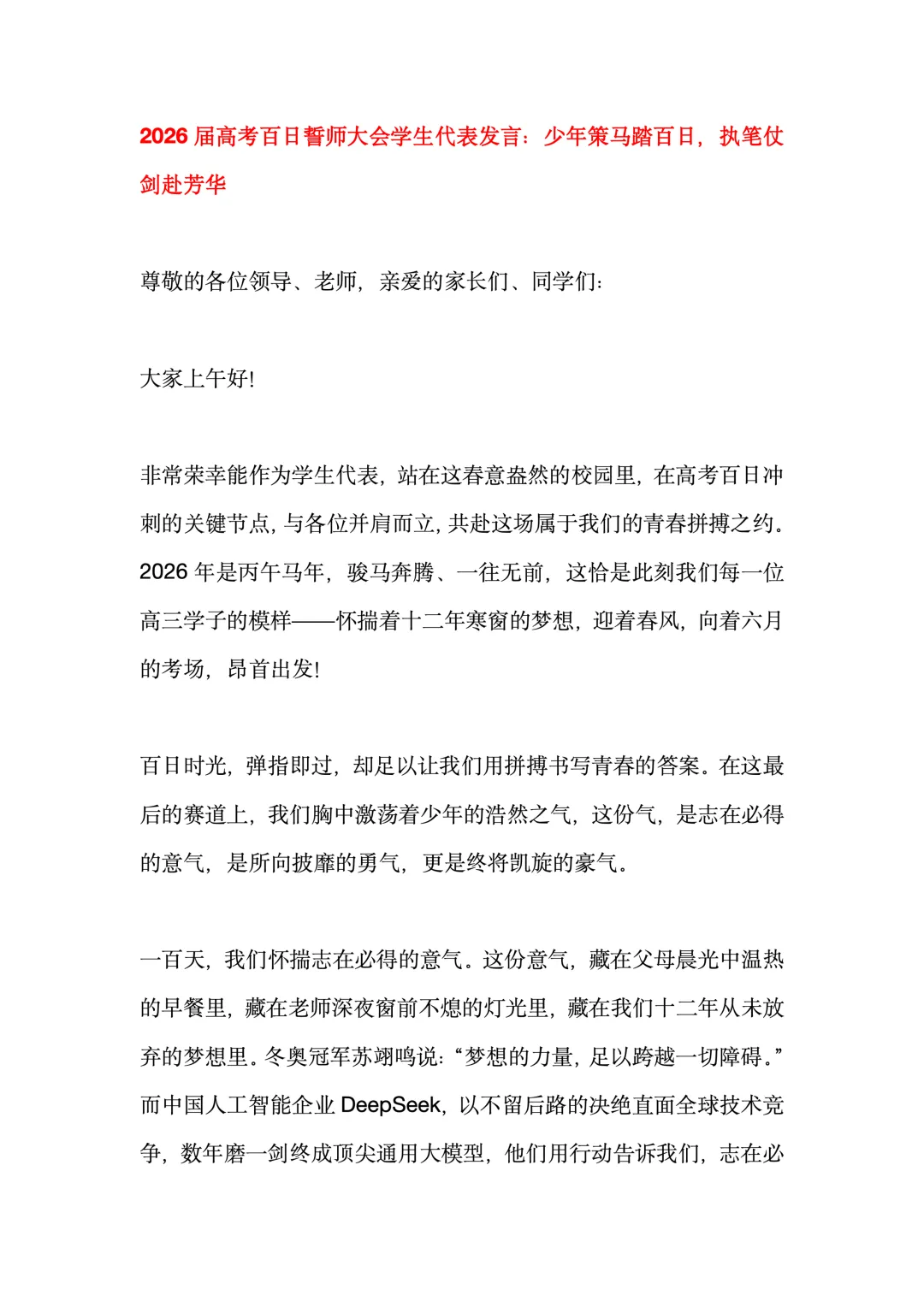 2026 届高考百日誓师大会学生代表发言：少年策马踏百日，执笔仗剑赴芳华

尊敬的各位领导、老师，亲爱的家长们、同学们：

大家上午好!

非常荣幸能作为学生代表，站在这春意盎然的校园里，在高考百日冲刺的关键节点，与各位并肩而立，共赴这场属于我们的青春拼搏之约。2026 年是丙午马年，骏马奔腾、一往无前，这恰是此刻我们每一位高三学子的模样——怀揣着十二年寒窗的梦想，迎着春风，向着六月的考场，昂首出发!

百日时光，弹指即过，却足以让我们用拼搏书写青春的答案。在这最后的赛道上，我们胸中激荡着少年的浩然之气，这份气，是志在必得的意气，是所向披靡的勇气，更是终将凯旋的豪气。

一百天，我们怀揣志在必得的意气。这份意气，藏在父母晨光中温热的早餐里，藏在老师深夜窗前不熄的灯光里，藏在我们十二年从未放弃的梦想里。冬奥冠军苏翊鸣说：“梦想的力量，足以跨越一切障碍。”而中国人工智能企业 DeepSeek，以不留后路的决绝直面全球技术竞争，数年磨一剑终成顶尖通用大模型，他们用行动告诉我们，志在必